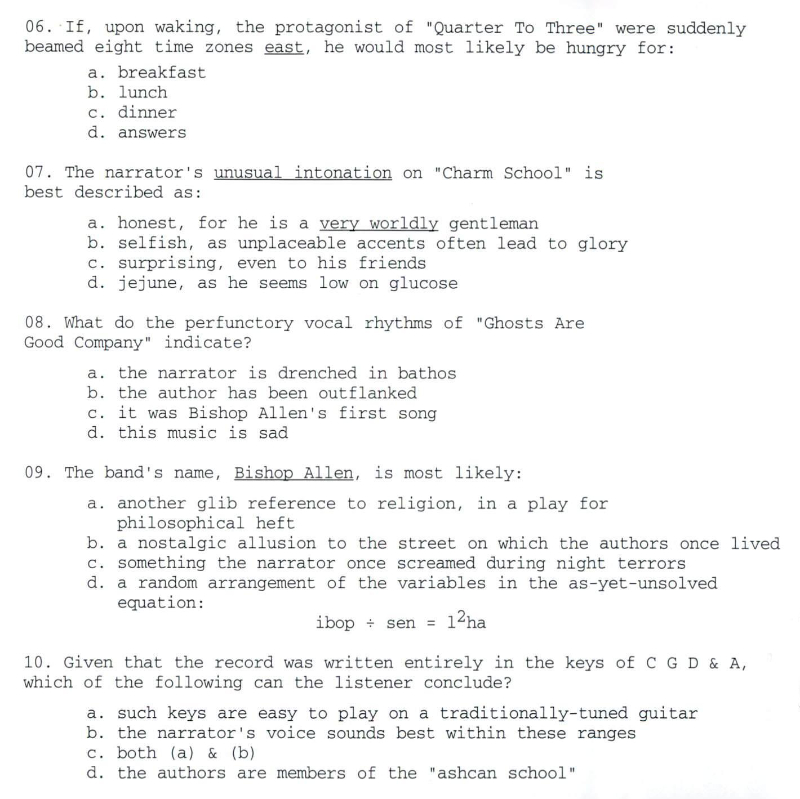 06. If, upon waking, the protagonist of "Quarter To Three" were suddenly beamed eight time zones east, he would most likely be hungry for:

a. breakfast
b. lunch
c. dinner
d. answers

07. The narrator's unusual intonation on "Charm School" is best described as:

a. honest, for he is a very worldly gentleman
b. selfish, as unplaceable accents often lead to glory
c. surprising, even to his friends
d. jejune, as he seems low on glucose

08. What do the perfunctory vocal rhythms of "Ghosts Are Good Company" indicate?

a. the narrator is drenched in bathos
b. the author has been outflanked
c. it was Bishop Allen's first song
d. this music is sad

09. The band's name, Bishop Allen, is most likely:

a. another glib reference to religion, in a play for philosophical heft
b. a nostalgic allusion to the street on which the authors once lived
c. something the narrator once screamed during night terrors
d. a random arrangement of the variables in the as-yet-unsolved equation:

$ibop \div sen = l^2ha$

10. Given that the record was written entirely in the keys of C G D & A, which of the following can the listener conclude?

a. such keys are easy to play on a traditionally-tuned guitar
b. the narrator's voice sounds best within these ranges
c. both (a) & (b)
d. the authors are members of the "ashcan school"